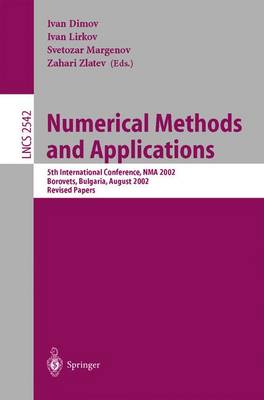 Ivan Dimov
Ivan Lirkov
Svetozar Margenov
Zahari Zlatev (Eds.)

LNCS 2542

Numerical Methods and Applications

5th International Conference, NMA 2002
Borovets, Bulgaria, August 2002
Revised Papers

Springer